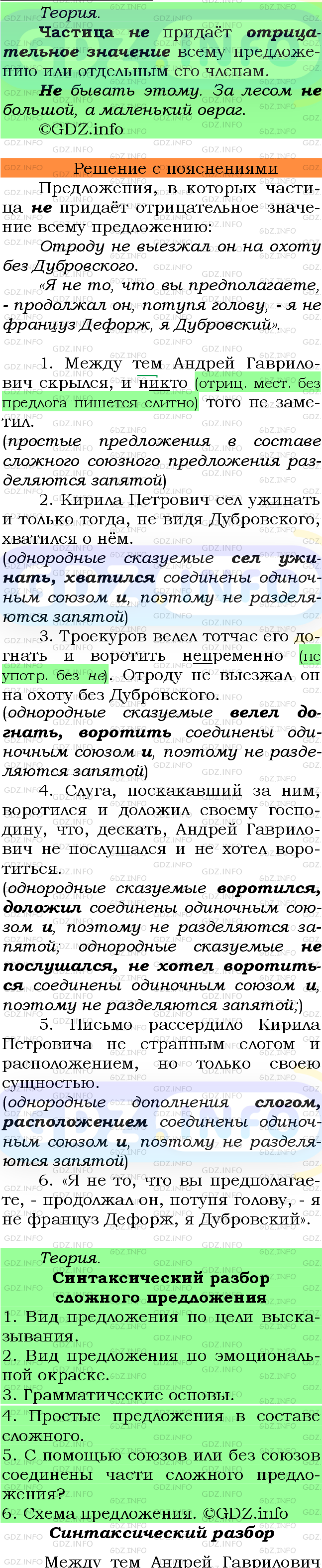 Теория.

Частица не придаёт отрицательное значение всему предложению или отдельным его членам.

Не бывать этому. За лесом не большой, а маленький овраг.

©GDZ.info

Решение с пояснениями

Предложения, в которых частица не придаёт отрицательное значение всему предложению:

Отроду не выезжал он на охоту без Дубровского.

«Я не то, что вы предполагаете, - продолжал он, потупя голову, - я не француз Дефорж, я Дубровский».

1. Между тем Андрей Гаврилович скрылся, и никто (отриц. мест. без предлога пишется слитно) того не заметил.

(простые предложения в составе сложного союзного предложения разделяются запятой)

2. Кирила Петрович сел ужинать и только тогда, не видя Дубровского, хватился о нём.

(однородные сказуемые сел ужинать, хватился соединены одиночным союзом и, поэтому не разделяются запятой)

3. Троекуров велел тотчас его догнать и воротить непременно (не употр. без не). Отроду не выезжал он на охоту без Дубровского.

(однородные сказуемые велел догнать, воротить соединены одиночным союзом и, поэтому не разделяются запятой)

4. Слуга, поскакавший за ним, воротился и доложил своему господину, что, дескать, Андрей Гаврилович не послушался и не хотел воротиться.

(однородные сказуемые воротился, доложил соединены одиночным союзом и, поэтому не разделяются запятой; однородные сказуемые не послушался, не хотел воротиться соединены одиночным союзом и, поэтому не разделяются запятой;)

5. Письмо рассердило Кирила Петровича не странным слогом и расположением, но только своею сущностью.

(однородные дополнения слогом, расположением соединены одиночным союзом и, поэтому не разделяются запятой)

6. «Я не то, что вы предполагаете, - продолжал он, потупя голову, - я не француз Дефорж, я Дубровский».

Теория.

Синтаксический разбор сложного предложения

1. Вид предложения по цели высказывания.
2. Вид предложения по эмоциональной окраске.
3. Грамматические основы.
4. Простые предложения в составе сложного.
5. С помощью союзов или без союзов соединены части сложного предложения?
6. Схема предложения. ©GDZ.info

Синтаксический разбор

Между тем Андрей Гаврилович